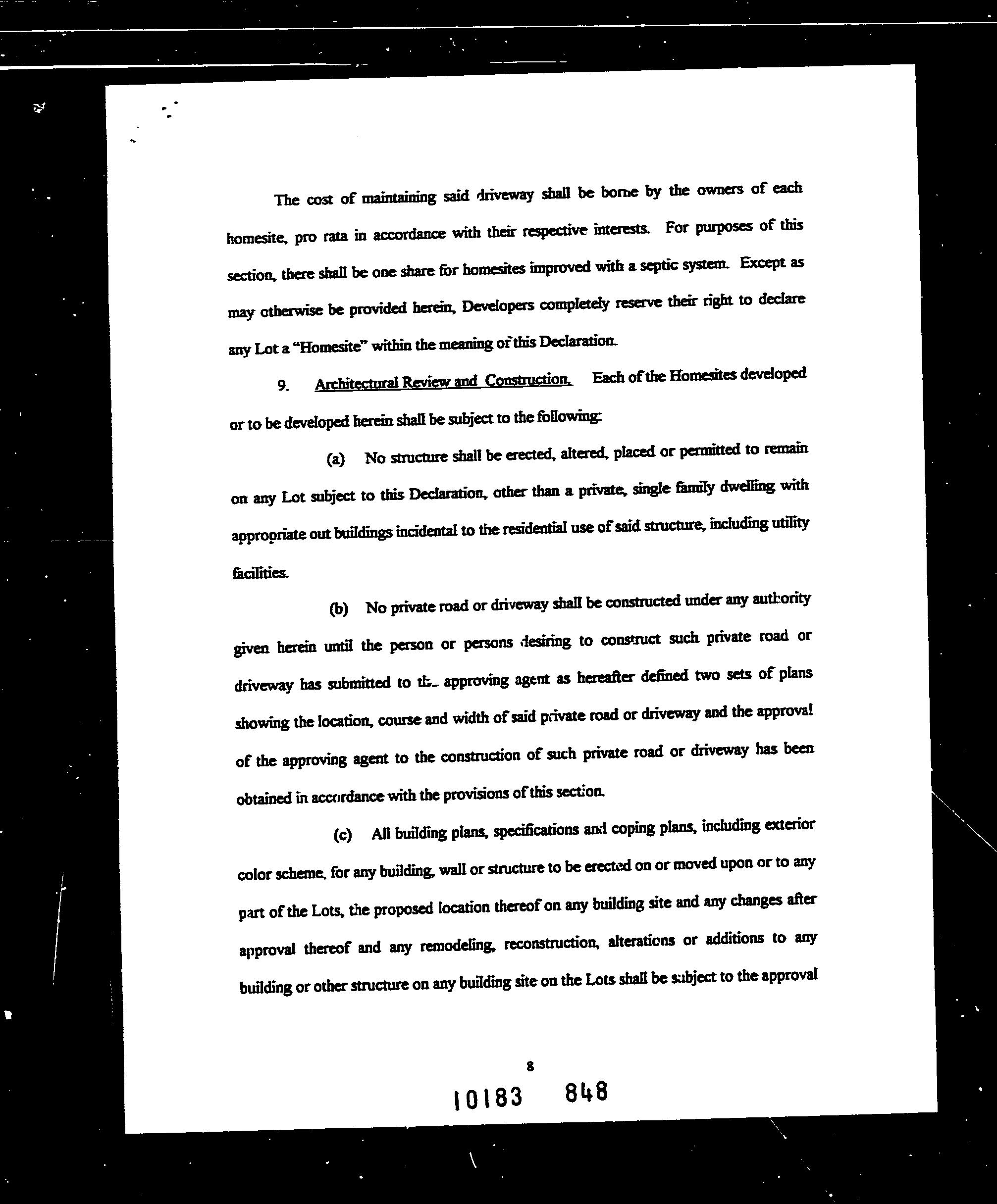 The cost of maintaining said driveway shall be borne by the owners of each homesite, pro rata in accordance with their respective interests. For purposes of this section, there shall be one share for homesites improved with a septic system. Except as may otherwise be provided herein, Developers completely reserve their right to declare any Lot a "Homesite" within the meaning of this Declaration.

9. Architectural Review and Construction. Each of the Homesites developed or to be developed herein shall be subject to the following:

(a) No structure shall be erected, altered, placed or permitted to remain on any Lot subject to this Declaration, other than a private, single family dwelling with appropriate out buildings incidental to the residential use of said structure, including utility facilities.

(b) No private road or driveway shall be constructed under any authority given herein until the person or persons desiring to construct such private road or driveway has submitted to the approving agent as hereafter defined two sets of plans showing the location, course and width of said private road or driveway and the approval of the approving agent to the construction of such private road or driveway has been obtained in accordance with the provisions of this section.

(c) All building plans, specifications and coping plans, including exterior color scheme, for any building, wall or structure to be erected on or moved upon or to any part of the Lots, the proposed location thereof on any building site and any changes after approval thereof and any remodeling, reconstruction, alterations or additions to any building or other structure on any building site on the Lots shall be subject to the approval

8

10183 848